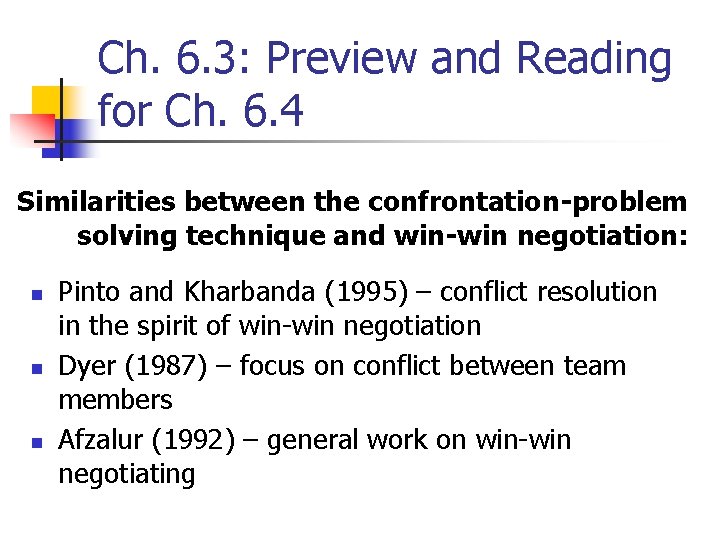 Ch. 6.3: Preview and Reading for Ch. 6.4

Similarities between the confrontation-problem solving technique and win-win negotiation:

• Pinto and Kharbanda (1995) – conflict resolution in the spirit of win-win negotiation
• Dyer (1987) – focus on conflict between team members
• Afzalur (1992) – general work on win-win negotiating